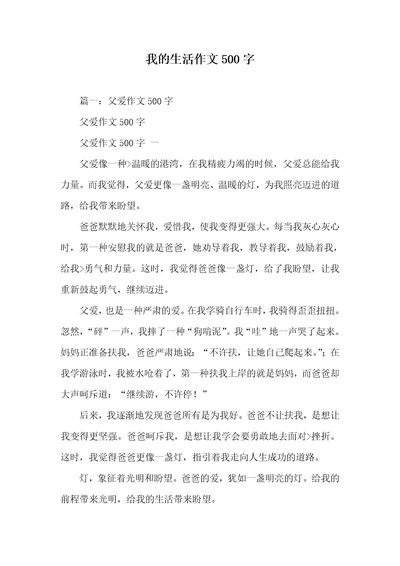 我的生活作文500字

篇一：父爱作文500字

父爱作文500字

父爱作文500字 一

父爱像一种>温暖的港湾，在我精疲力竭的时候，父爱总能给我力量。而我觉得，父爱更像一盏明亮、温暖的灯，为我照亮迈进的道路，给我带来盼望。

爸爸默默地关怀我，爱惜我，使我变得更强大。每当我灰心灰心时，第一种安慰我的就是爸爸，她劝导着我，教导着我，鼓励着我，给我>勇气和力量。这时，我觉得爸爸像一盏灯，给了我盼望，让我重新鼓起勇气，继续迈进。

父爱，也是一种严肃的爱。在我学骑自行车时，我骑得歪歪扭扭。忽然，“砰”一声，我摔了一种“狗啃泥”。我“哇”地一声哭了起来。妈妈正准备扶我，爸爸严肃地说：“不许扶，让她自己爬起来。”；在我学游泳时，我被水呛着了，第一种扶我上岸的就是妈妈，而爸爸却大声呵斥道：“继续游，不许停！”

后来，我逐渐地发现爸爸所有是为我好。爸爸不让扶我，是想让我变得更坚强。爸爸呵斥我，是想让我学会要勇敢地去面对>挫折。这时，我觉得爸爸更像一盏灯，指引着我走向人生成功的道路。

灯，象征着光明和盼望。爸爸的爱，犹如一盏明亮的灯。给我的前程带来光明，给我的生活带来盼望。